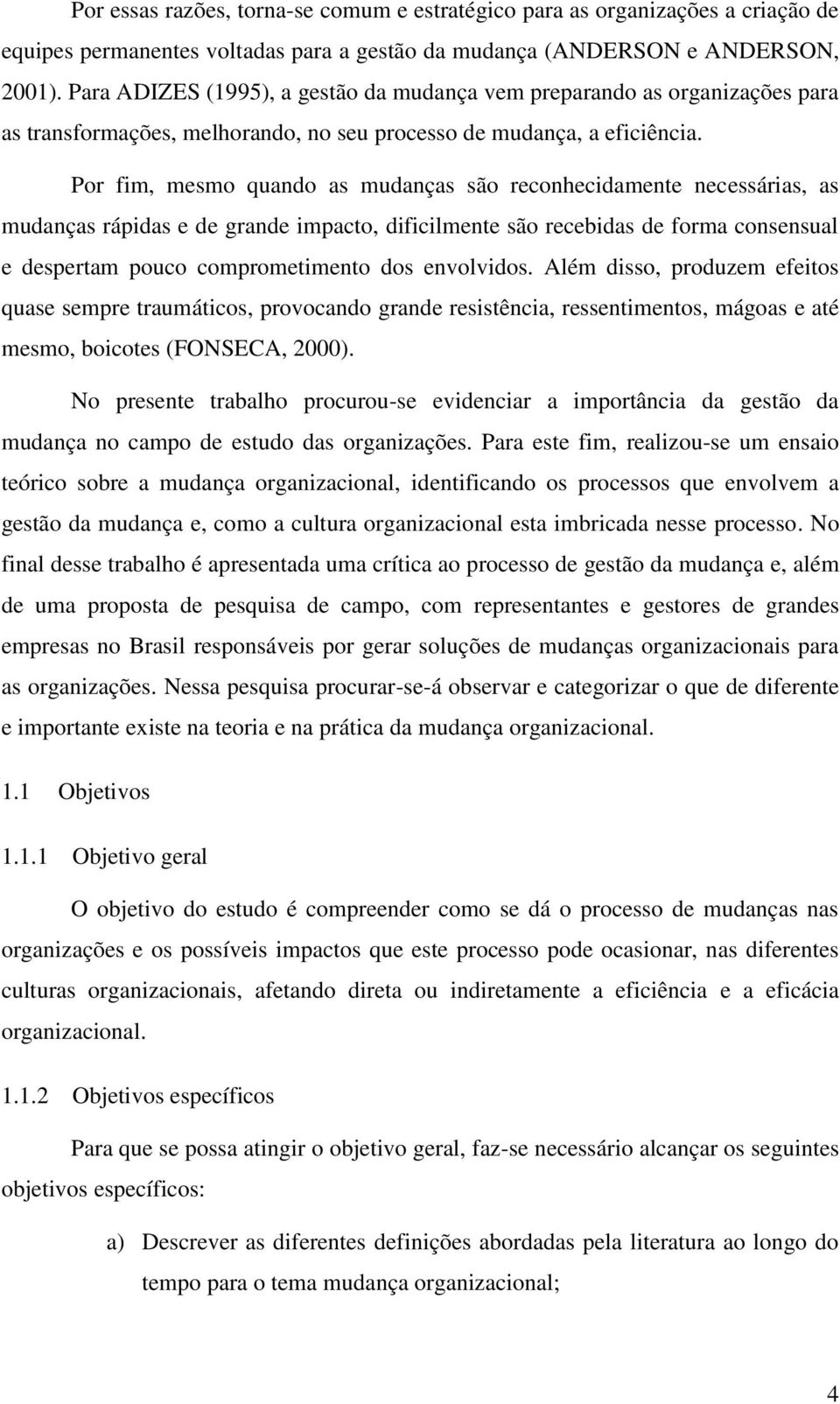 Por essas razões, torna-se comum e estratégico para as organizações a criação de equipes permanentes voltadas para a gestão da mudança (ANDERSON e ANDERSON, 2001). Para ADIZES (1995), a gestão da mudança vem preparando as organizações para as transformações, melhorando, no seu processo de mudança, a eficiência.

Por fim, mesmo quando as mudanças são reconhecidamente necessárias, as mudanças rápidas e de grande impacto, dificilmente são recebidas de forma consensual e despertam pouco comprometimento dos envolvidos. Além disso, produzem efeitos quase sempre traumáticos, provocando grande resistência, ressentimentos, mágoas e até mesmo, boicotes (FONSECA, 2000).

No presente trabalho procurou-se evidenciar a importância da gestão da mudança no campo de estudo das organizações. Para este fim, realizou-se um ensaio teórico sobre a mudança organizacional, identificando os processos que envolvem a gestão da mudança e, como a cultura organizacional esta imbricada nesse processo. No final desse trabalho é apresentada uma crítica ao processo de gestão da mudança e, além de uma proposta de pesquisa de campo, com representantes e gestores de grandes empresas no Brasil responsáveis por gerar soluções de mudanças organizacionais para as organizações. Nessa pesquisa procurar-se-á observar e categorizar o que de diferente e importante existe na teoria e na prática da mudança organizacional.

1.1 Objetivos

1.1.1 Objetivo geral

O objetivo do estudo é compreender como se dá o processo de mudanças nas organizações e os possíveis impactos que este processo pode ocasionar, nas diferentes culturas organizacionais, afetando direta ou indiretamente a eficiência e a eficácia organizacional.

1.1.2 Objetivos específicos

Para que se possa atingir o objetivo geral, faz-se necessário alcançar os seguintes objetivos específicos:

a) Descrever as diferentes definições abordadas pela literatura ao longo do tempo para o tema mudança organizacional;

4